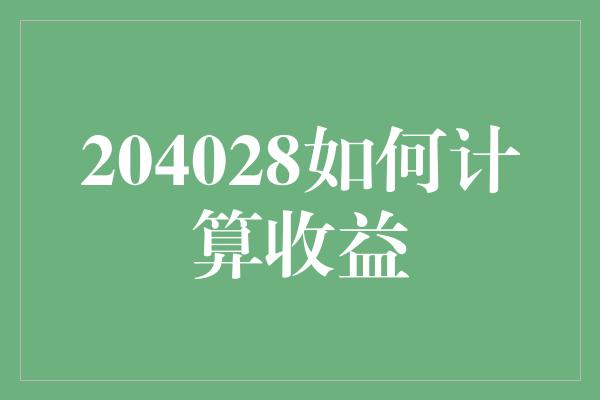 204028如何计算收益